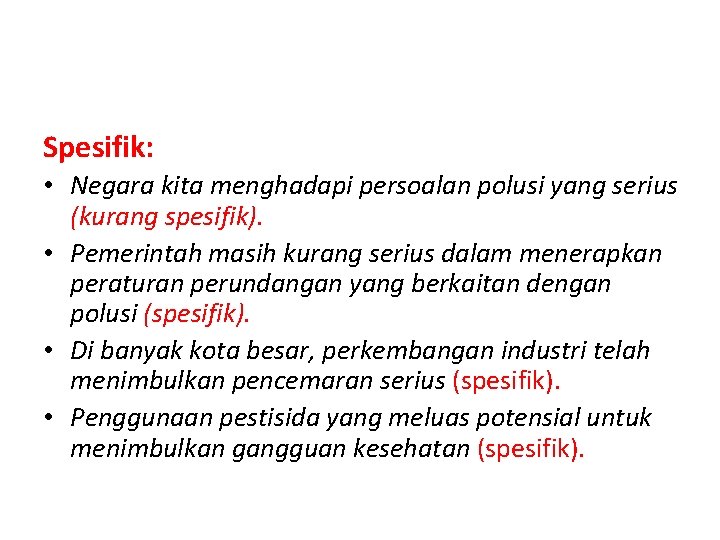 Spesifik:

• Negara kita menghadapi persoalan polusi yang serius (kurang spesifik).
• Pemerintah masih kurang serius dalam menerapkan peraturan perundangan yang berkaitan dengan polusi (spesifik).
• Di banyak kota besar, perkembangan industri telah menimbulkan pencemaran serius (spesifik).
• Penggunaan pestisida yang meluas potensial untuk menimbulkan gangguan kesehatan (spesifik).